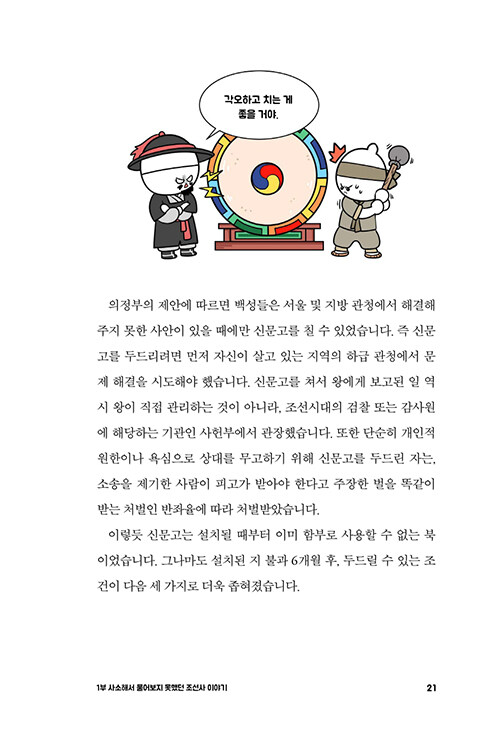 각오하고 치는 게 좋을 거야.

의정부의 제안에 따르면 백성들은 서울 및 지방 관청에서 해결해 주지 못한 사안이 있을 때에만 신문고를 칠 수 있었습니다. 즉 신문고를 두드리려면 먼저 자신이 살고 있는 지역의 하급 관청에서 문제 해결을 시도해야 했습니다. 신문고를 쳐서 왕에게 보고된 일 역시 왕이 직접 관리하는 것이 아니라, 조선시대의 검찰 또는 감사원에 해당하는 기관인 사헌부에서 관장했습니다. 또한 단순히 개인적 원한이나 욕심으로 상대를 무고하기 위해 신문고를 두드린 자는, 소송을 제기한 사람이 피고가 받아야 한다고 주장한 벌을 똑같이 받는 처벌인 반좌율에 따라 처벌받았습니다.

이렇듯 신문고는 설치될 때부터 이미 함부로 사용할 수 없는 북이었습니다. 그나마도 설치된 지 불과 6개월 후, 두드릴 수 있는 조건이 다음 세 가지로 더욱 좁혀졌습니다.

1부 사소해서 물어보지 못했던 조선사 이야기 21